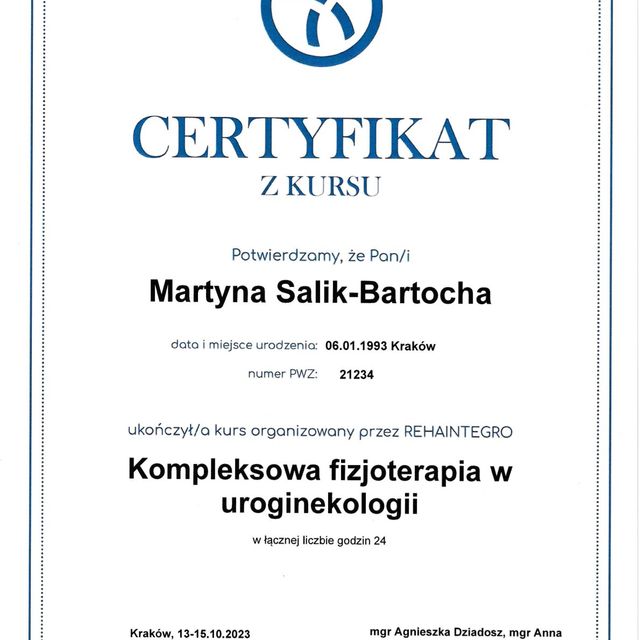 CERTYFIKAT
Z KURSU

Potwierdzamy, że Pan/i

Martyna Salik-Bartocha

data i miejsce urodzenia: 06.01.1993 Kraków

numer PWZ: 21234

ukończył/a kurs organizowany przez REHAINTEGRO

Kompleksowa fizjoterapia w uroginekologii

w łącznej liczbie godzin 24

Kraków, 13-15.10.2023

mgr Agnieszka Dziadosz, mgr Anna